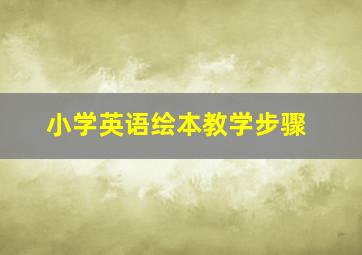 小学英语绘本教学步骤